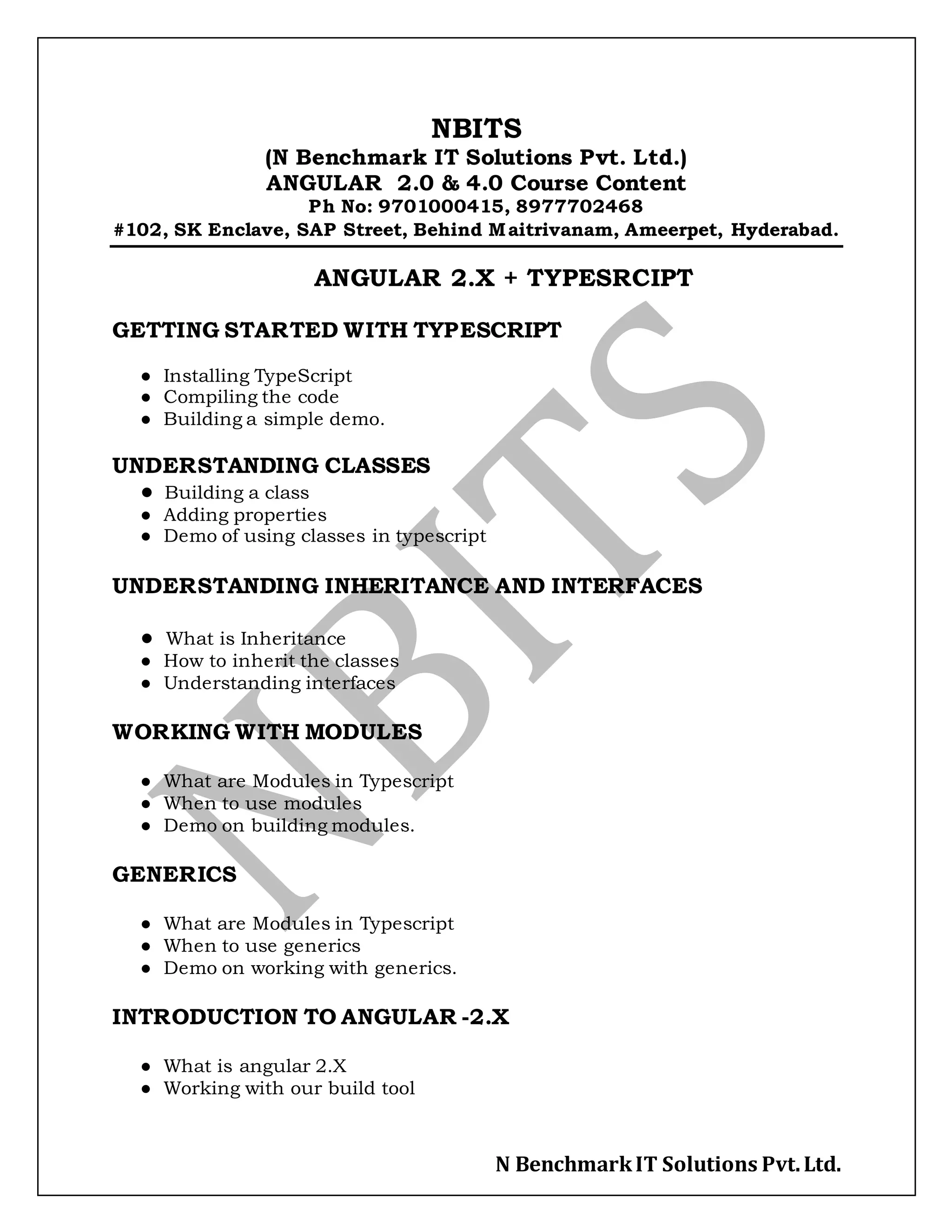 NBITS
(N Benchmark IT Solutions Pvt. Ltd.)
ANGULAR 2.0 & 4.0 Course Content
Ph No: 9701000415, 8977702468
#102, SK Enclave, SAP Street, Behind Maitrivanam, Ameerpet, Hyderabad.

ANGULAR 2.X + TYPESRCIPT

GETTING STARTED WITH TYPESCRIPT

- Installing TypeScript
- Compiling the code
- Building a simple demo.

UNDERSTANDING CLASSES
- Building a class
- Adding properties
- Demo of using classes in typescript

UNDERSTANDING INHERITANCE AND INTERFACES

- What is Inheritance
- How to inherit the classes
- Understanding interfaces

WORKING WITH MODULES

- What are Modules in Typescript
- When to use modules
- Demo on building modules.

GENERICS

- What are Modules in Typescript
- When to use generics
- Demo on working with generics.

INTRODUCTION TO ANGULAR -2.X

- What is angular 2.X
- Working with our build tool

N Benchmark IT Solutions Pvt. Ltd.

NBITS